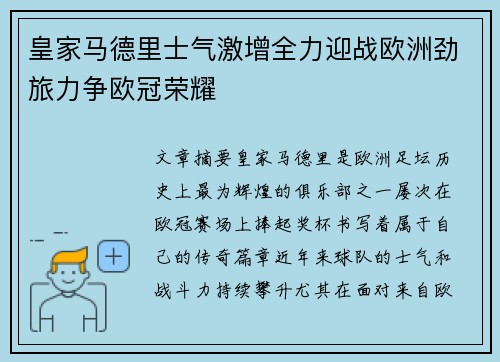 皇家马德里士气激增全力迎战欧洲劲旅力争欧冠荣耀

文章摘要皇家马德里是欧洲足坛历史上最为辉煌的俱乐部之一屡次在欧冠赛场上捧起奖杯书写着属于自己的传奇篇章近年来球队的士气和战斗力持续攀升尤其在面对来自欧